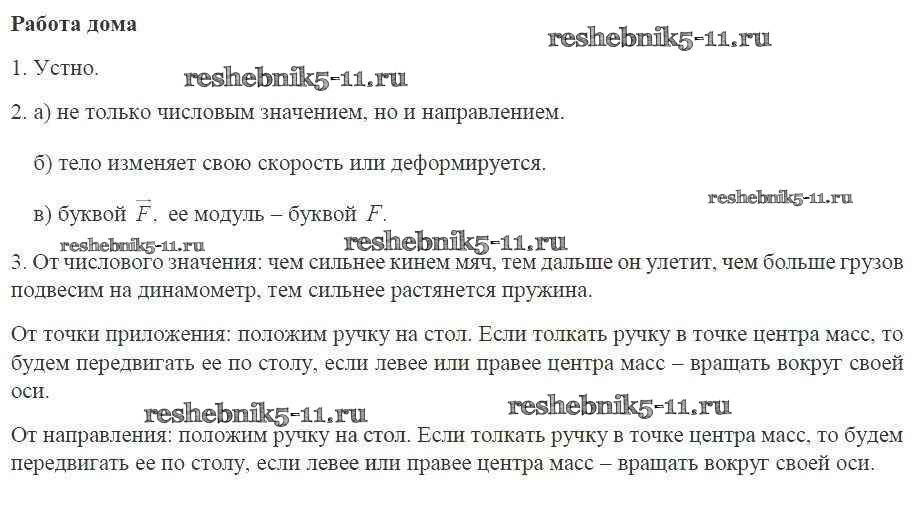 Работа дома

1. Устно.

2. а) не только числовым значением, но и направлением.

б) тело изменяет свою скорость или деформируется.

в) буквой $\vec{F}$, ее модуль – буквой $F$.

3. От числового значения: чем сильнее кинем мяч, тем дальше он улетит, чем больше грузов подвесим на динамометр, тем сильнее растянется пружина.

От точки приложения: положим ручку на стол. Если толкать ручку в точке центра масс, то будем передвигать ее по столу, если левее или правее центра масс – вращать вокруг своей оси.

От направления: положим ручку на стол. Если толкать ручку в точке центра масс, то будем передвигать ее по столу, если левее или правее центра масс – вращать вокруг своей оси.

reshebnik5-11.ru